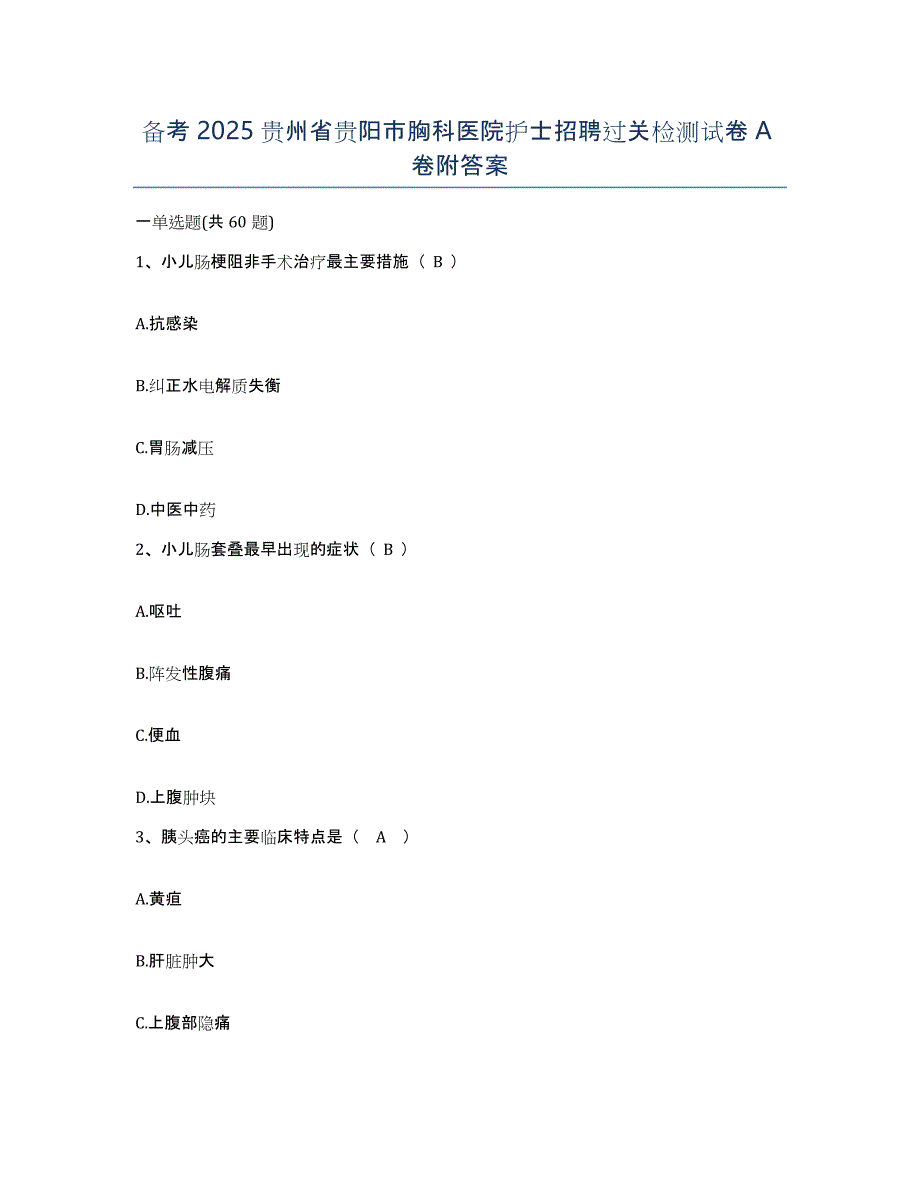 备考 2025 贵州省贵阳市胸科医院护士招聘过关检测试卷 A 卷附答案

一单选题(共 60 题)

1、小儿肠梗阻非手术治疗最主要措施（ B ）

A.抗感染

B.纠正水电解质失衡

C.胃肠减压

D.中医中药

2、小儿肠套叠最早出现的症状（ B ）

A.呕吐

B.阵发性腹痛

C.便血

D.上腹肿块

3、胰头癌的主要临床特点是（ A ）

A.黄疸

B.肝脏肿大

C.上腹部隐痛